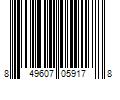 8 49607 05917 8